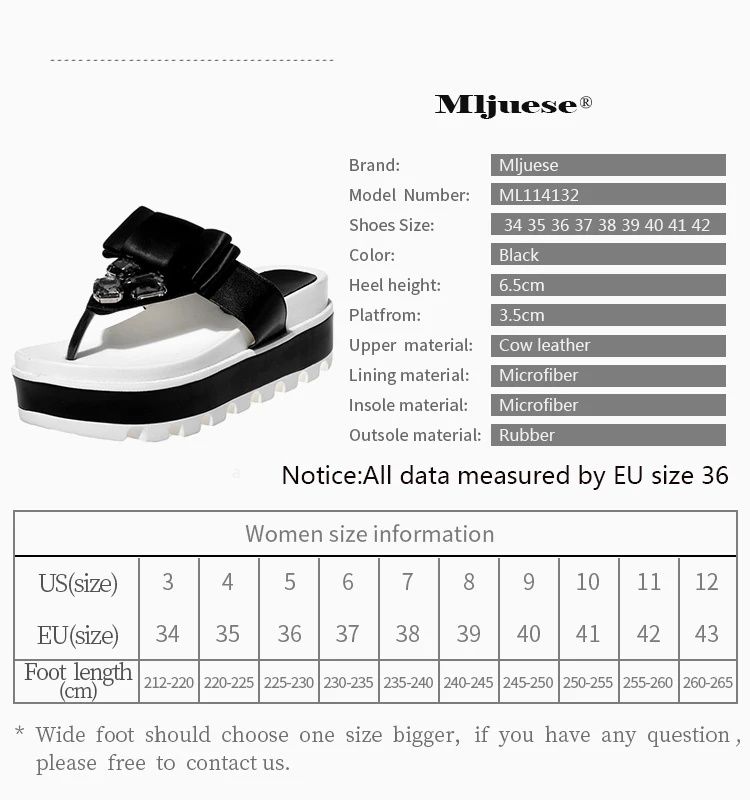 Mljuese®

Brand: Mljuese
Model Number: ML114132
Shoes Size: 34 35 36 37 38 39 40 41 42
Color: Black
Heel height: 6.5cm
Platfrom: 3.5cm
Upper material: Cow leather
Lining material: Microfiber
Insole material: Microfiber
Outsole material: Rubber

Notice:All data measured by EU size 36

| Women size information | | | | | | | | | | |
|---|---|---|---|---|---|---|---|---|---|---|
| US(size) | 3 | 4 | 5 | 6 | 7 | 8 | 9 | 10 | 11 | 12 |
| EU(size) | 34 | 35 | 36 | 37 | 38 | 39 | 40 | 41 | 42 | 43 |
| Foot length (cm) | 212-220 | 220-225 | 225-230 | 230-235 | 235-240 | 240-245 | 245-250 | 250-255 | 255-260 | 260-265 |

* Wide foot should choose one size bigger, if you have any question, please free to contact us.